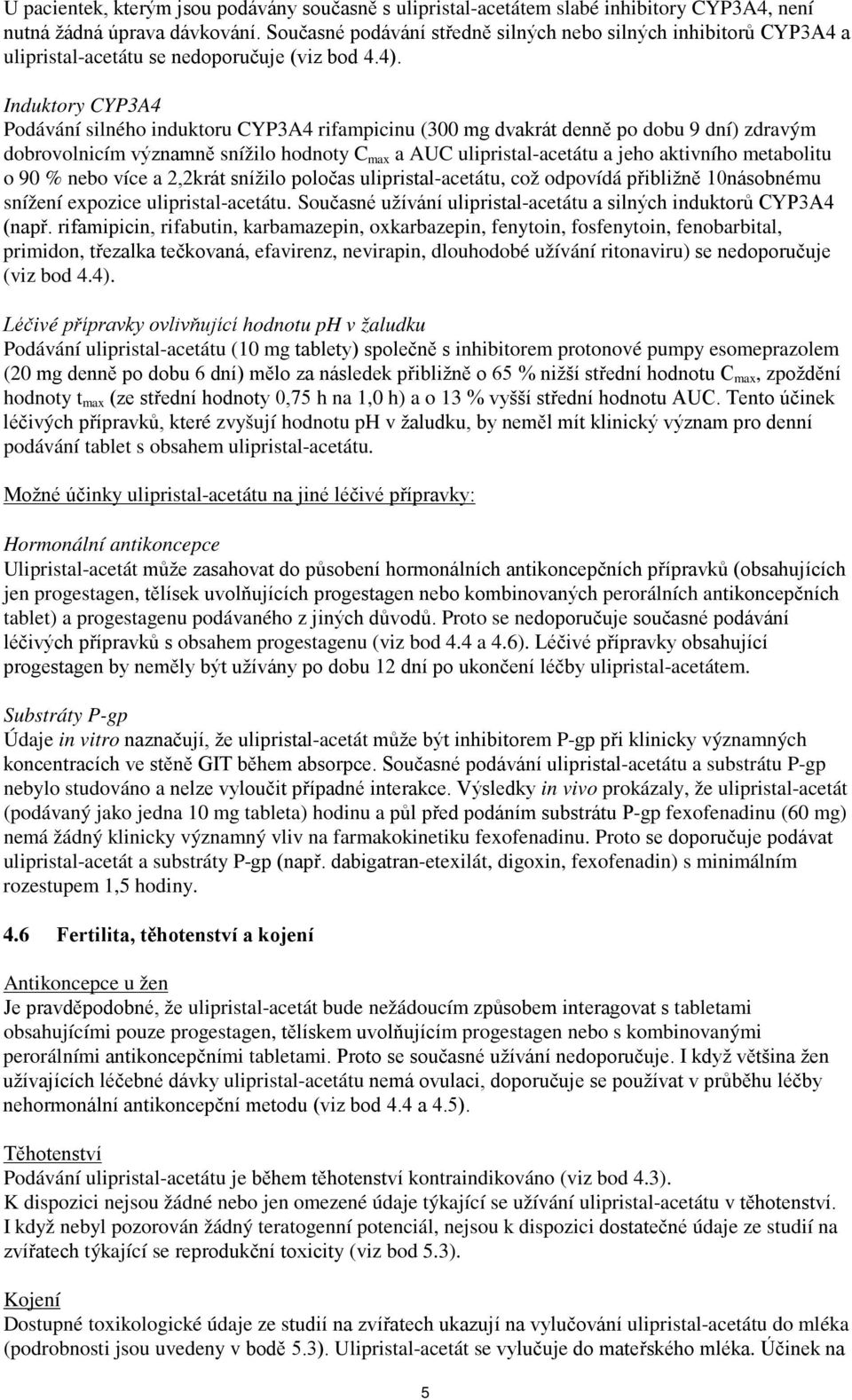 U pacientek, kterým jsou podávány současně s ulipristal-acetátem slabé inhibitory CYP3A4, není nutná žádná úprava dávkování. Současné podávání středně silných nebo silných inhibitorů CYP3A4 a ulipristal-acetátu se nedoporučuje (viz bod 4.4).

Induktory CYP3A4
Podávání silného induktoru CYP3A4 rifampicinu (300 mg dvakrát denně po dobu 9 dní) zdravým dobrovolnicím významně snížilo hodnoty $C_{max}$ a AUC ulipristal-acetátu a jeho aktivního metabolitu o 90 % nebo více a 2,2krát snížilo poločas ulipristal-acetátu, což odpovídá přibližně 10násobnému snížení expozice ulipristal-acetátu. Současné užívání ulipristal-acetátu a silných induktorů CYP3A4 (např. rifamipicin, rifabutin, karbamazepin, oxkarbazepin, fenytoin, fosfenytoin, fenobarbital, primidon, třezalka tečkovaná, efavirenz, nevirapin, dlouhodobé užívání ritonaviru) se nedoporučuje (viz bod 4.4).

Léčivé přípravky ovlivňující hodnotu ph v žaludku
Podávání ulipristal-acetátu (10 mg tablety) společně s inhibitorem protonové pumpy esomeprazolem (20 mg denně po dobu 6 dní) mělo za následek přibližně o 65 % nižší střední hodnotu $C_{max}$, zpoždění hodnoty $t_{max}$ (ze střední hodnoty 0,75 h na 1,0 h) a o 13 % vyšší střední hodnotu AUC. Tento účinek léčivých přípravků, které zvyšují hodnotu ph v žaludku, by neměl mít klinický význam pro denní podávání tablet s obsahem ulipristal-acetátu.

Možné účinky ulipristal-acetátu na jiné léčivé přípravky:

Hormonální antikoncepce
Ulipristal-acetát může zasahovat do působení hormonálních antikoncepčních přípravků (obsahujících jen progestagen, tělísek uvolňujících progestagen nebo kombinovaných perorálních antikoncepčních tablet) a progestagenu podávaného z jiných důvodů. Proto se nedoporučuje současné podávání léčivých přípravků s obsahem progestagenu (viz bod 4.4 a 4.6). Léčivé přípravky obsahující progestagen by neměly být užívány po dobu 12 dní po ukončení léčby ulipristal-acetátem.

Substráty P-gp
Údaje in vitro naznačují, že ulipristal-acetát může být inhibitorem P-gp při klinicky významných koncentracích ve stěně GIT během absorpce. Současné podávání ulipristal-acetátu a substrátu P-gp nebylo studováno a nelze vyloučit případné interakce. Výsledky in vivo prokázaly, že ulipristal-acetát (podávaný jako jedna 10 mg tableta) hodinu a půl před podáním substrátu P-gp fexofenadinu (60 mg) nemá žádný klinicky významný vliv na farmakokinetiku fexofenadinu. Proto se doporučuje podávat ulipristal-acetát a substráty P-gp (např. dabigatran-etexilát, digoxin, fexofenadin) s minimálním rozestupem 1,5 hodiny.

4.6 Fertilita, těhotenství a kojení

Antikoncepce u žen
Je pravděpodobné, že ulipristal-acetát bude nežádoucím způsobem interagovat s tabletami obsahujícími pouze progestagen, tělískem uvolňujícím progestagen nebo s kombinovanými perorálními antikoncepčními tabletami. Proto se současné užívání nedoporučuje. I když většina žen užívajících léčebné dávky ulipristal-acetátu nemá ovulaci, doporučuje se používat v průběhu léčby nehormonální antikoncepční metodu (viz bod 4.4 a 4.5).

Těhotenství
Podávání ulipristal-acetátu je během těhotenství kontraindikováno (viz bod 4.3).
K dispozici nejsou žádné nebo jen omezené údaje týkající se užívání ulipristal-acetátu v těhotenství. I když nebyl pozorován žádný teratogenní potenciál, nejsou k dispozici dostatečné údaje ze studií na zvířatech týkající se reprodukční toxicity (viz bod 5.3).

Kojení
Dostupné toxikologické údaje ze studií na zvířatech ukazují na vylučování ulipristal-acetátu do mléka (podrobnosti jsou uvedeny v bodě 5.3). Ulipristal-acetát se vylučuje do mateřského mléka. Účinek na

5